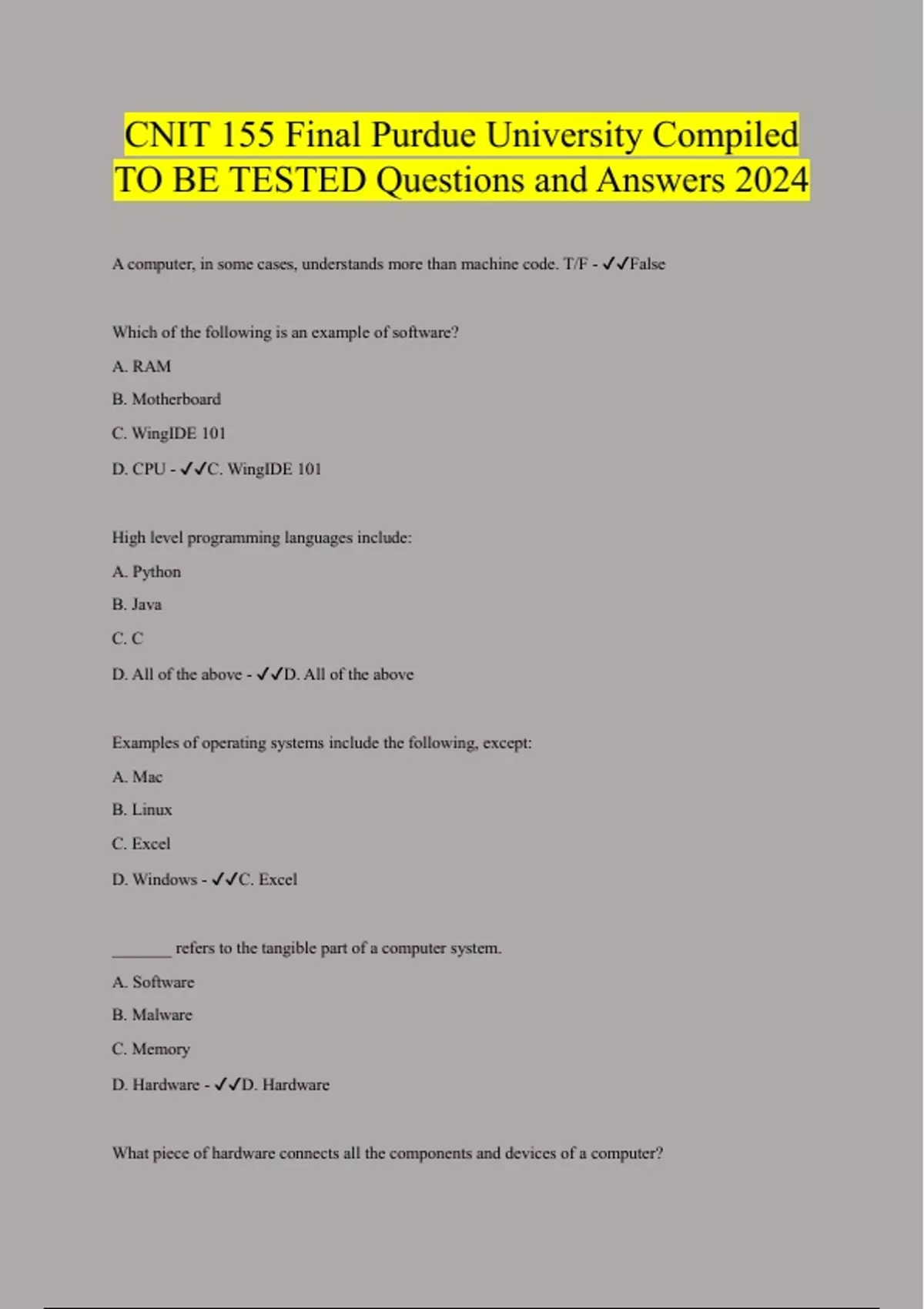 CNIT 155 Final Purdue University Compiled TO BE TESTED Questions and Answers 2024

A computer, in some cases, understands more than machine code. T/F - ✓✓False

Which of the following is an example of software?

A. RAM

B. Motherboard

C. WingIDE 101

D. CPU - ✓✓C. WingIDE 101

High level programming languages include:

A. Python

B. Java

C. C

D. All of the above - ✓✓D. All of the above

Examples of operating systems include the following, except:

A. Mac

B. Linux

C. Excel

D. Windows - ✓✓C. Excel

_______ refers to the tangible part of a computer system.

A. Software

B. Malware

C. Memory

D. Hardware - ✓✓D. Hardware

What piece of hardware connects all the components and devices of a computer?